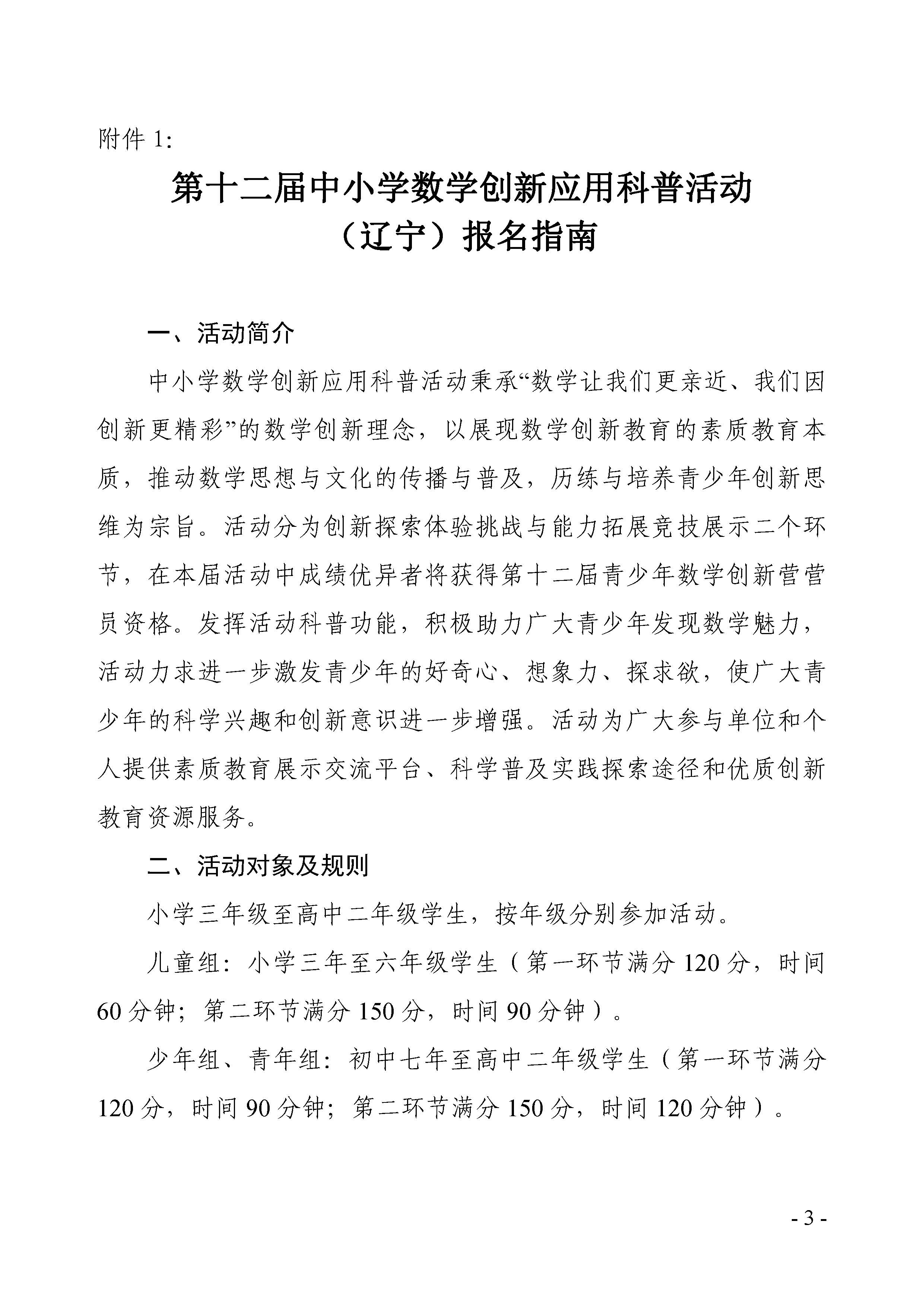 附件 1:

第十二届中小学数学创新应用科普活动
（辽宁）报名指南

一、活动简介

中小学数学创新应用科普活动秉承“数学让我们更亲近、我们因创新更精彩”的数学创新理念，以展现数学创新教育的素质教育本质，推动数学思想与文化的传播与普及，历练与培养青少年创新思维为宗旨。活动分为创新探索体验挑战与能力拓展竞技展示二个环节，在本届活动中成绩优异者将获得第十二届青少年数学创新营营员资格。发挥活动科普功能，积极助力广大青少年发现数学魅力，活动力求进一步激发青少年的好奇心、想象力、探求欲，使广大青少年的科学兴趣和创新意识进一步增强。活动为广大参与单位和个人提供素质教育展示交流平台、科学普及实践探索途径和优质创新教育资源服务。

二、活动对象及规则

小学三年级至高中二年级学生，按年级分别参加活动。

儿童组：小学三年至六年级学生（第一环节满分 120 分，时间 60 分钟；第二环节满分 150 分，时间 90 分钟）。

少年组、青年组：初中七年至高中二年级学生（第一环节满分 120 分，时间 90 分钟；第二环节满分 150 分，时间 120 分钟）。

- 3 -